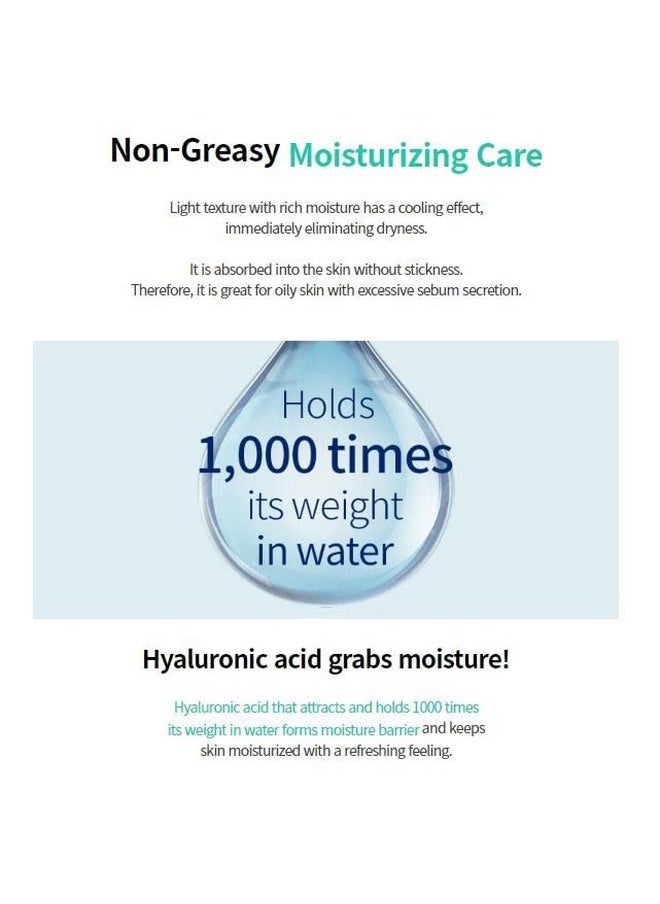 Non-Greasy Moisturizing Care

Light texture with rich moisture has a cooling effect, immediately eliminating dryness.

It is absorbed into the skin without stickness. Therefore, it is great for oily skin with excessive sebum secretion.

Holds
1,000 times
its weight
in water

Hyaluronic acid grabs moisture!

Hyaluronic acid that attracts and holds 1000 times its weight in water forms moisture barrier and keeps skin moisturized with a refreshing feeling.